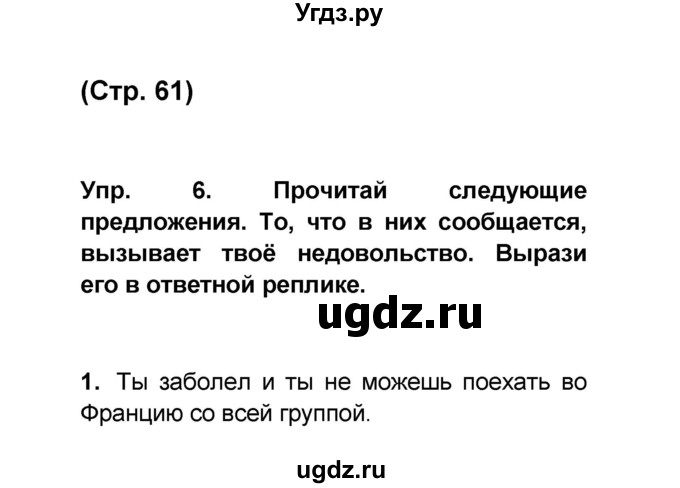 Угдз.ру

(Стр. 61)

Упр. 6. Прочитай следующие предложения. То, что в них сообщается, вызывает твоё недовольство. Вырази его в ответной реплике.

ugdz.ru

1. Ты заболел и ты не можешь поехать во Францию со всей группой.

ugdz.ru